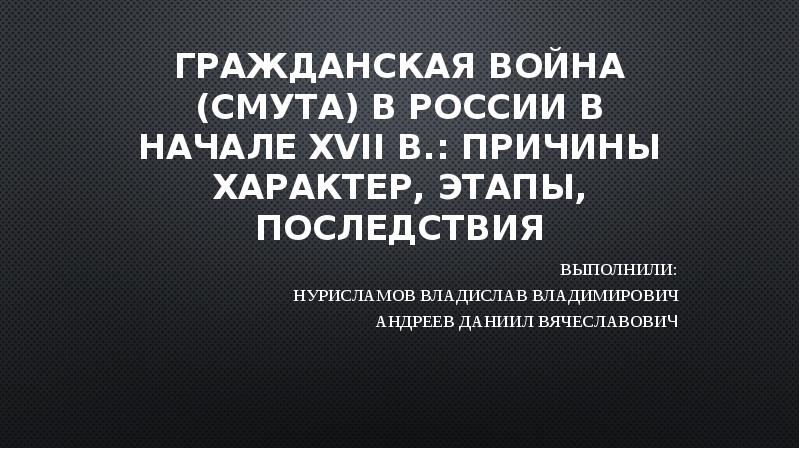 ГРАЖДАНСКАЯ ВОЙНА (СМУТА) В РОССИИ В НАЧАЛЕ XVII В.: ПРИЧИНЫ ХАРАКТЕР, ЭТАПЫ, ПОСЛЕДСТВИЯ

ВЫПОЛНИЛИ:
НУРИСЛАМОВ ВЛАДИСЛАВ ВЛАДИМИРОВИЧ
АНДРЕЕВ ДАНИИЛ ВЯЧЕСЛАВОВИЧ